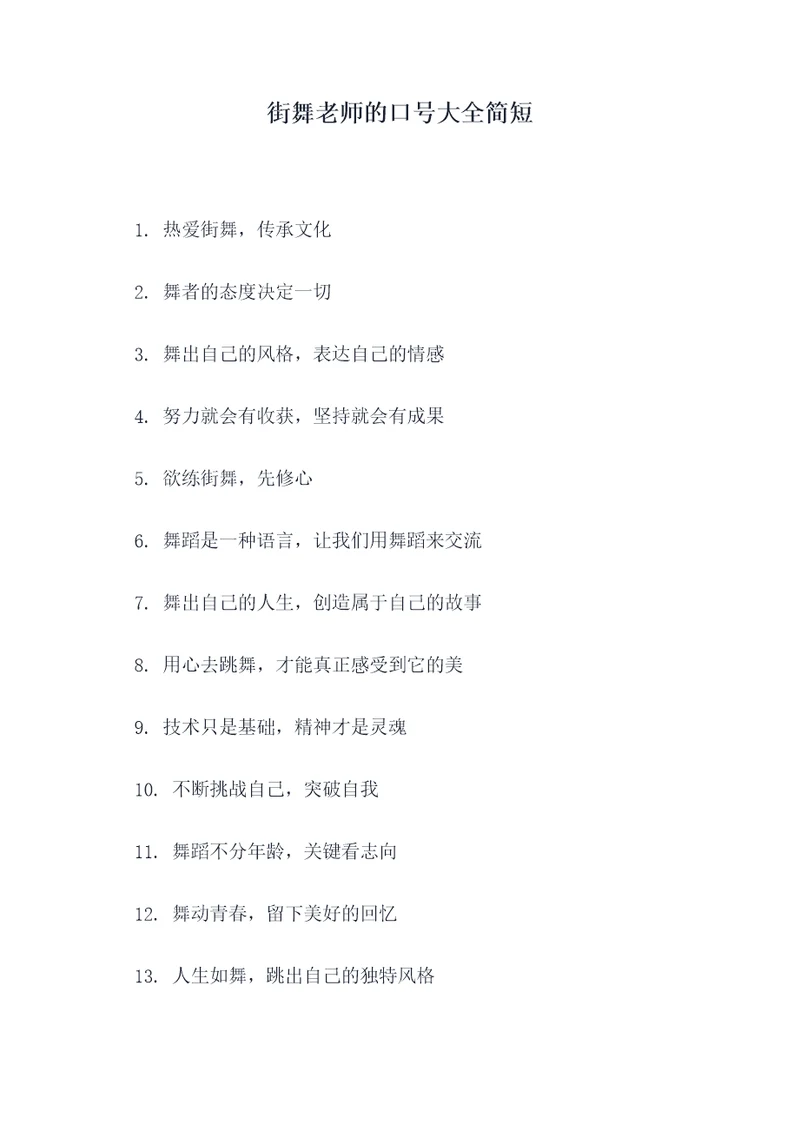 街舞老师的口号大全简短

1. 热爱街舞，传承文化

2. 舞者的态度决定一切

3. 舞出自己的风格，表达自己的情感

4. 努力就会有收获，坚持就会有成果

5. 欲练街舞，先修心

6. 舞蹈是一种语言，让我们用舞蹈来交流

7. 舞出自己的人生，创造属于自己的故事

8. 用心去跳舞，才能真正感受到它的美

9. 技术只是基础，精神才是灵魂

10. 不断挑战自己，突破自我

11. 舞蹈不分年龄，关键看志向

12. 舞动青春，留下美好的回忆

13. 人生如舞，跳出自己的独特风格